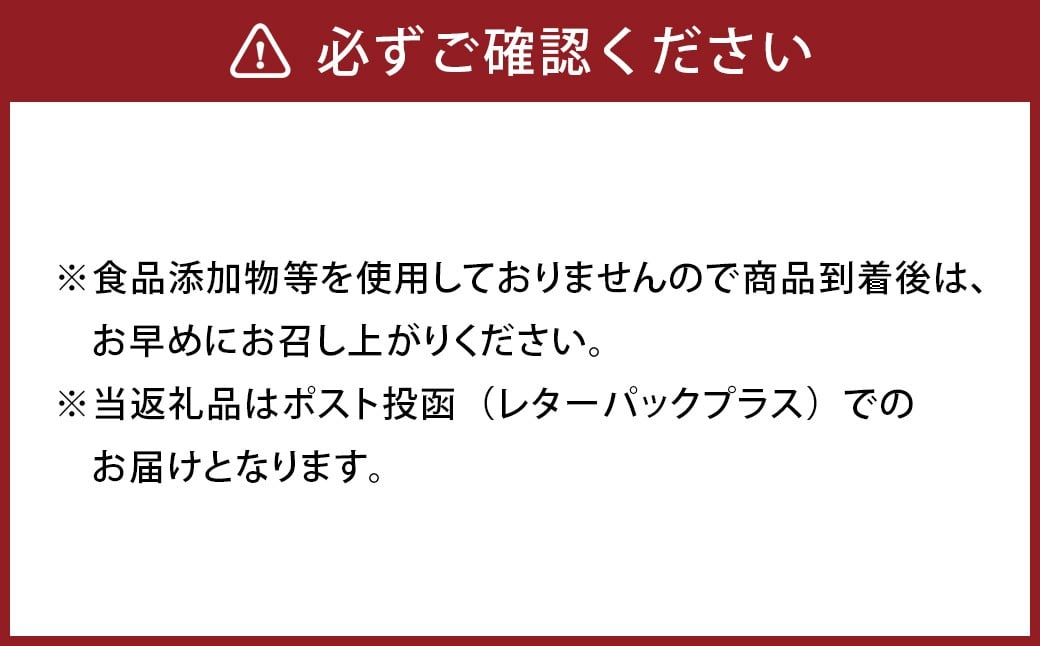 必ずご確認ください

※食品添加物等を使用しておりませんので商品到着後は、お早めにお召し上がりください。
※当返礼品はポスト投函（レターパックプラス）でのお届けとなります。